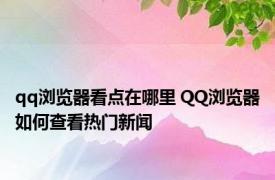 qq浏览器看点在哪里 QQ浏览器如何查看热门新闻